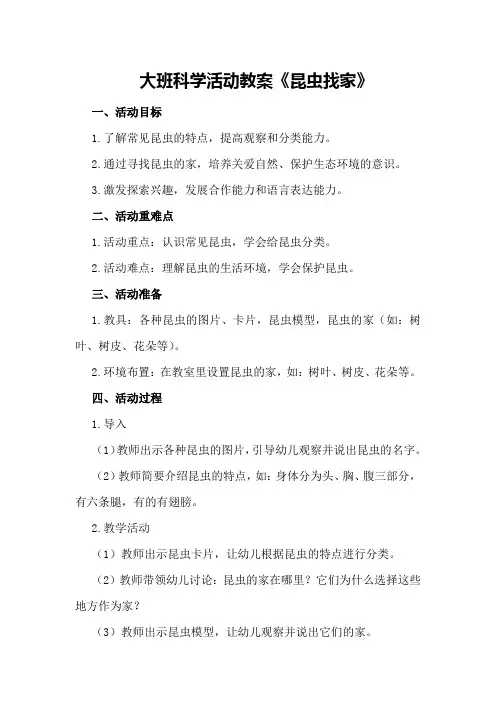 大班科学活动教案《昆虫找家》

一、活动目标

1.了解常见昆虫的特点，提高观察和分类能力。

2.通过寻找昆虫的家，培养关爱自然、保护生态环境的意识。

3.激发探索兴趣，发展合作能力和语言表达能力。

二、活动重难点

1.活动重点：认识常见昆虫，学会给昆虫分类。

2.活动难点：理解昆虫的生活环境，学会保护昆虫。

三、活动准备

1.教具：各种昆虫的图片、卡片，昆虫模型，昆虫的家（如：树叶、树皮、花朵等）。

2.环境布置：在教室里设置昆虫的家，如：树叶、树皮、花朵等。

四、活动过程

1.导入

（1）教师出示各种昆虫的图片，引导幼儿观察并说出昆虫的名字。

（2）教师简要介绍昆虫的特点，如：身体分为头、胸、腹三部分，有六条腿，有的有翅膀。

2.教学活动

（1）教师出示昆虫卡片，让幼儿根据昆虫的特点进行分类。

（2）教师带领幼儿讨论：昆虫的家在哪里？它们为什么选择这些地方作为家？

（3）教师出示昆虫模型，让幼儿观察并说出它们的家。